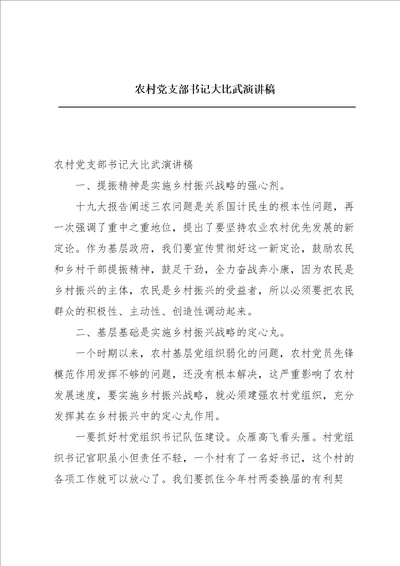 农村党支部书记大比武演讲稿

农村党支部书记大比武演讲稿

一、提振精神是实施乡村振兴战略的强心剂。

十九大报告阐述三农问题是关系国计民生的根本性问题，再一次强调了重中之重地位，提出了要坚持农业农村优先发展的新定论。作为基层政府，我们要宣传贯彻好这一新定论，鼓励农民和乡村干部提振精神，鼓足干劲，全力奋战奔小康，因为农民是乡村振兴的主体，农民是乡村振兴的受益者，所以必须要把农民群众的积极性、主动性、创造性调动起来。

二、基层基础是实施乡村振兴战略的定心丸。

一个时期以来，农村基层党组织弱化的问题，农村党员先锋模范作用发挥不够的问题，还没有根本解决，这严重影响了农村发展速度，要实施乡村振兴战略，就必须建强农村党组织，充分发挥其在乡村振兴中的定心丸作用。

一要抓好村党组织书记队伍建设。众雁高飞看头雁。村党组织书记官职虽小但责任不轻，一个村有了一名好书记，这个村的各项工作就可以放心了。我们要抓住今年村两委换届的有利契